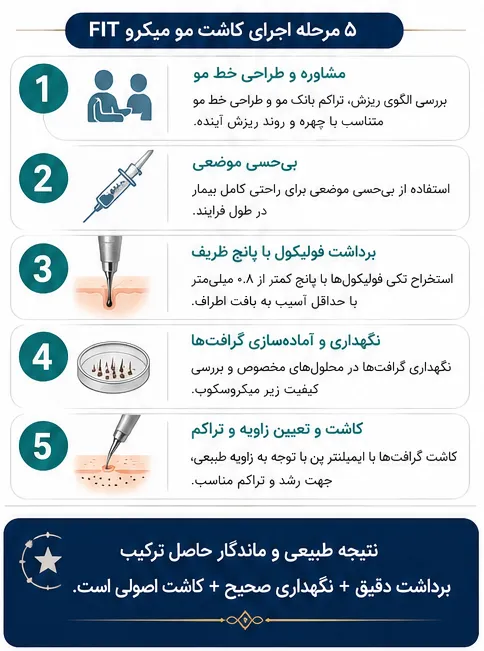 ۵ مرحله اجرای کاشت مو میکرو FIT

1
مشاوره و طراحی خط مو
بررسی الگوی ریزش، تراکم بانک مو و طراحی خط مو متناسب با چهره و روند ریزش آینده.

2
بی‌حسی موضعی
استفاده از بی‌حسی موضعی برای راحتی کامل بیمار در طول فرایند.

3
برداشت فولیکول با پانچ ظریف
استخراج تکی فولیکول‌ها با پانچ کمتر از ۰.۸ میلی‌متر با حداقل آسیب به بافت اطراف.

4
نگهداری و آماده‌سازی گرافت‌ها
نگهداری گرافت‌ها در محلول‌های مخصوص و بررسی کیفیت زیر میکروسکوپ.

5
کاشت و تعیین زاویه و تراکم
کاشت گرافت‌ها با ایمپلنتر پن با توجه به زاویه طبیعی، جهت رشد و تراکم مناسب.

نتیجه طبیعی و ماندگار حاصل ترکیب
برداشت دقیق + نگهداری صحیح + کاشت اصولی است.